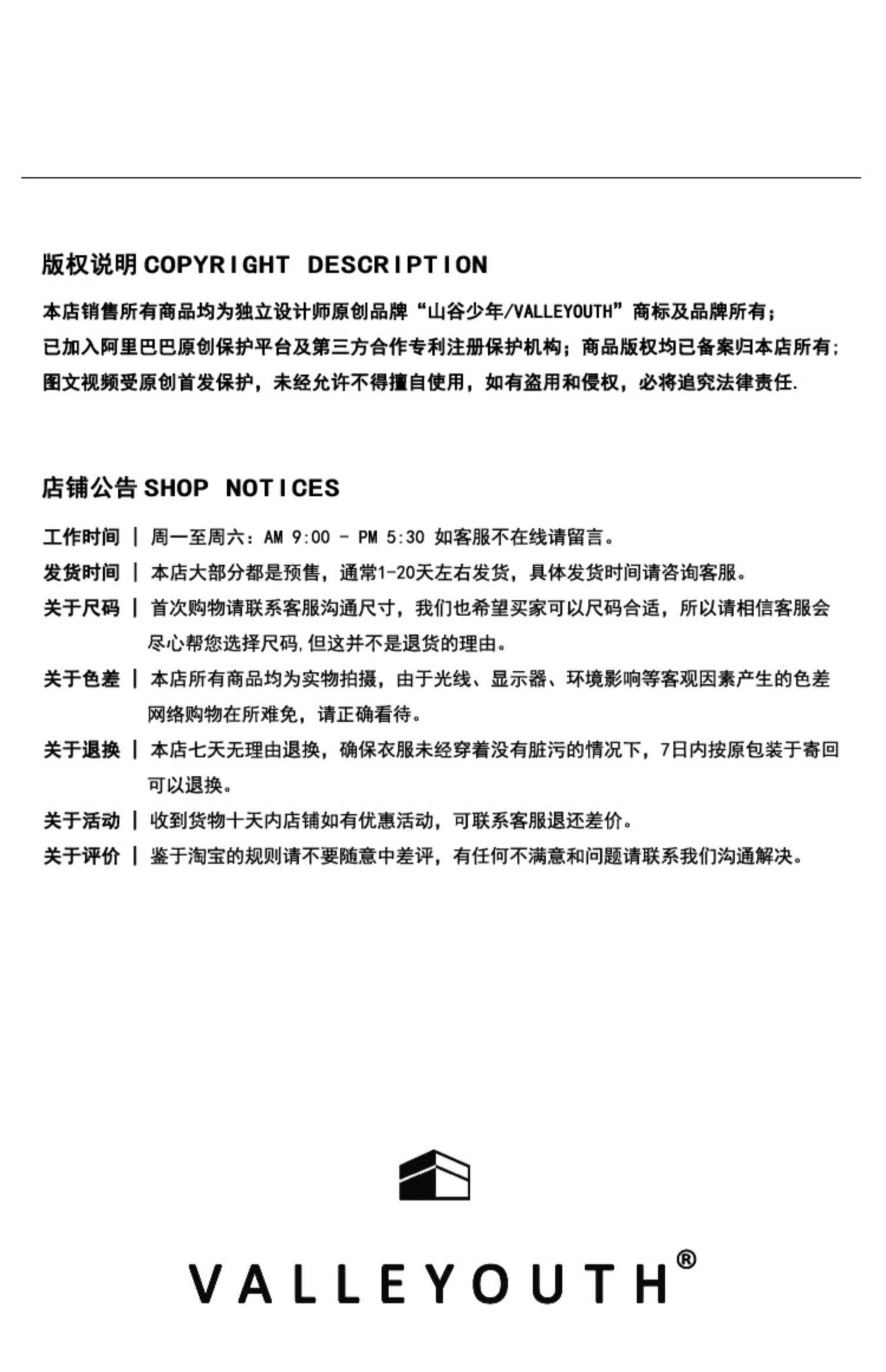 版权说明 COPYRIGHT DESCRIPTION

本店销售所有商品均为独立设计师原创品牌“山谷少年/VALLEYOUTH”商标及品牌所有；
已加入阿里巴巴原创保护平台及第三方合作专利注册保护机构；商品版权均已备案归本店所有；
图文视频受原创首发保护，未经允许不得擅自使用，如有盗用和侵权，必将追究法律责任.

店铺公告 SHOP NOTICES

工作时间 | 周一至周六：AM 9:00 - PM 5:30 如客服不在线请留言。

发货时间 | 本店大部分都是预售，通常1-20天左右发货，具体发货时间请咨询客服。

关于尺码 | 首次购物请联系客服沟通尺寸，我们也希望买家可以尺码合适，所以请相信客服会尽心帮您选择尺码,但这并不是退货的理由。

关于色差 | 本店所有商品均为实物拍摄，由于光线、显示器、环境影响等客观因素产生的色差网络购物在所难免，请正确看待。

关于退换 | 本店七天无理由退换，确保衣服未经穿着没有脏污的情况下，7日内按原包装于寄回可以退换。

关于活动 | 收到货物十天内店铺如有优惠活动，可联系客服退还差价。

关于评价 | 鉴于淘宝的规则请不要随意中差评，有任何不满意和问题请联系我们沟通解决。

VALLEYOUTH®